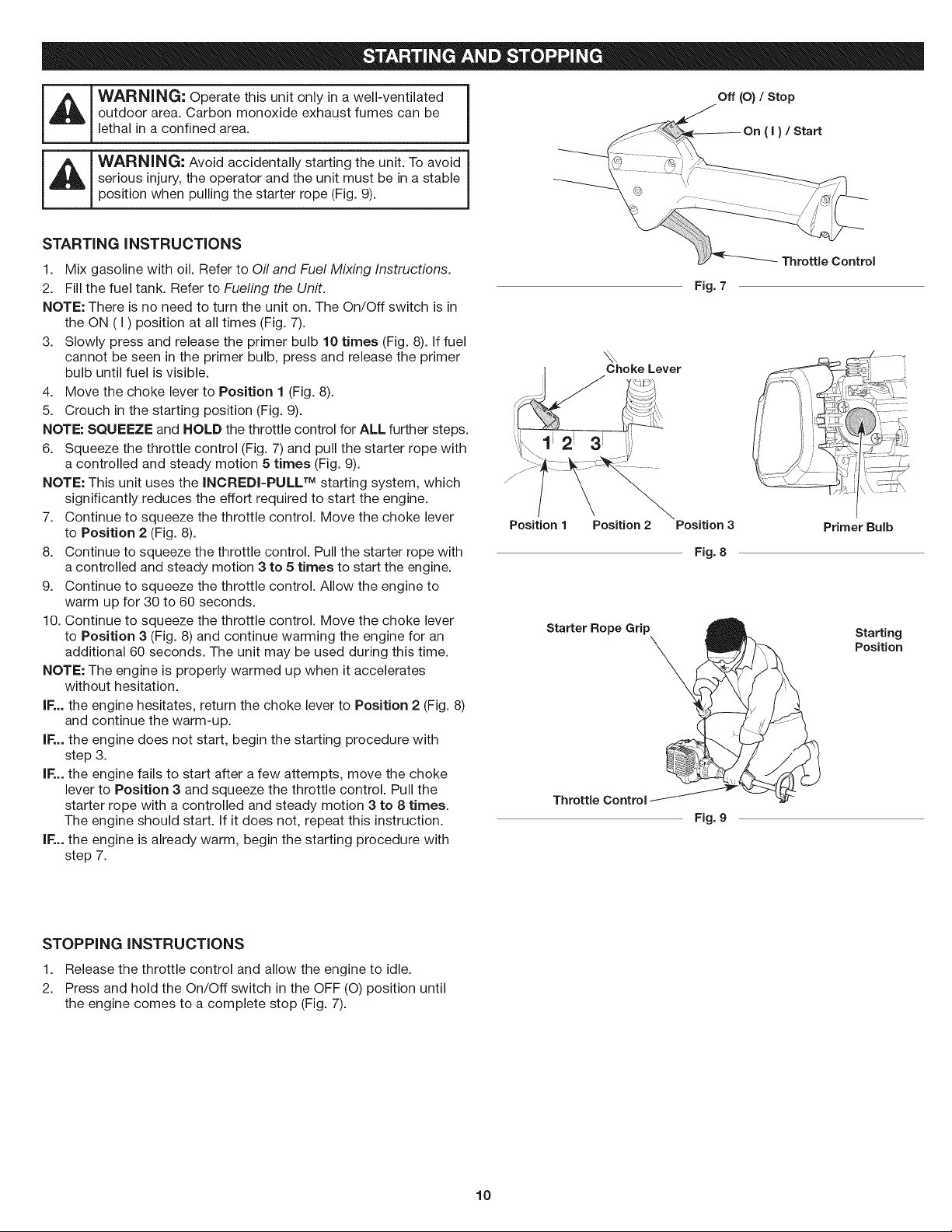 STARTING AND STOPPING

WARNING: Operate this unit only in a well-ventilated outdoor area. Carbon monoxide exhaust fumes can be lethal in a confined area.

WARNING: Avoid accidentally starting the unit. To avoid serious injury, the operator and the unit must be in a stable position when pulling the starter rope (Fig. 9).

STARTING INSTRUCTIONS

1. Mix gasoline with oil. Refer to Oil and Fuel Mixing Instructions.
2. Fill the fuel tank. Refer to Fueling the Unit.

NOTE: There is no need to turn the unit on. The On/Off switch is in the ON ( I ) position at all times (Fig. 7).

3. Slowly press and release the primer bulb 10 times (Fig. 8). If fuel cannot be seen in the primer bulb, press and release the primer bulb until fuel is visible.
4. Move the choke lever to Position 1 (Fig. 8).
5. Crouch in the starting position (Fig. 9).

NOTE: SQUEEZE and HOLD the throttle control for ALL further steps.

6. Squeeze the throttle control (Fig. 7) and pull the starter rope with a controlled and steady motion 5 times (Fig. 9).

NOTE: This unit uses the INCREDI-PULL™ starting system, which significantly reduces the effort required to start the engine.

7. Continue to squeeze the throttle control. Move the choke lever to Position 2 (Fig. 8).
8. Continue to squeeze the throttle control. Pull the starter rope with a controlled and steady motion 3 to 5 times to start the engine.
9. Continue to squeeze the throttle control. Allow the engine to warm up for 30 to 60 seconds.
10. Continue to squeeze the throttle control. Move the choke lever to Position 3 (Fig. 8) and continue warming the engine for an additional 60 seconds. The unit may be used during this time.

NOTE: The engine is properly warmed up when it accelerates without hesitation.

IF... the engine hesitates, return the choke lever to Position 2 (Fig. 8) and continue the warm-up.

IF... the engine does not start, begin the starting procedure with step 3.

IF... the engine fails to start after a few attempts, move the choke lever to Position 3 and squeeze the throttle control. Pull the starter rope with a controlled and steady motion 3 to 8 times. The engine should start. If it does not, repeat this instruction.

IF... the engine is already warm, begin the starting procedure with step 7.

STOPPING INSTRUCTIONS

1. Release the throttle control and allow the engine to idle.
2. Press and hold the On/Off switch in the OFF (O) position until the engine comes to a complete stop (Fig. 7).

Off (O) / Stop
On ( I ) / Start
Throttle Control
Fig. 7

Choke Lever
1 2 3
Position 1
Position 2
Position 3
Primer Bulb
Fig. 8

Starter Rope Grip
Starting Position
Throttle Control
Fig. 9

10